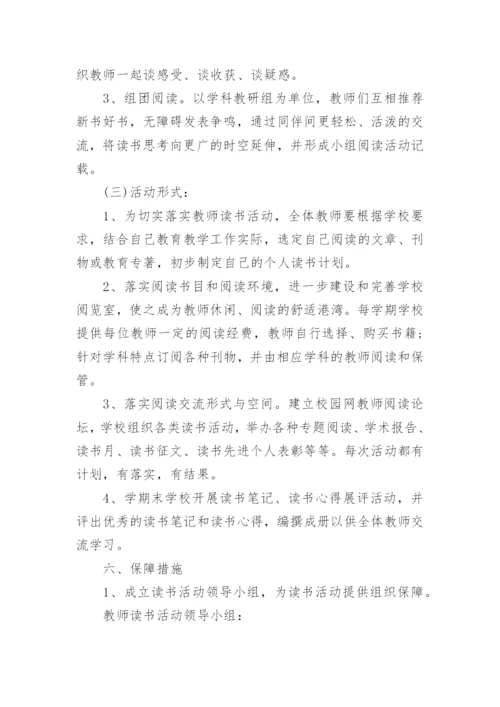 织教师一起谈感受、谈收获、谈疑惑。

3、组团阅读。以学科教研组为单位，教师们互相推荐新书好书，无障碍发表争鸣，通过同伴间更轻松、活泼的交流，将读书思考向更广的时空延伸，并形成小组阅读活动记载。

(三)活动形式：

1、为切实落实教师读书活动，全体教师要根据学校要求，结合自己教育教学工作实际，选定自己阅读的文章、刊物或教育专著，初步制定自己的个人读书计划。

2、落实阅读书目和阅读环境，进一步建设和完善学校阅览室，使之成为教师休闲、阅读的舒适港湾。每学期学校提供每位教师一定的阅读经费，教师自行选择、购买书籍；针对学科特点订阅各种刊物，并由相应学科的教师阅读和保管。

3、落实阅读交流形式与空间。建立校园网教师阅读论坛，学校组织各类读书活动，举办各种专题阅读、学术报告、读书月、读书征文、读书先进个人表彰等等。每次活动都有计划，有落实，有结果。

4、学期末学校开展读书笔记、读书心得展评活动，并评出优秀的读书笔记和读书心得，编撰成册以供全体教师交流学习。

六、保障措施

1、成立读书活动领导小组，为读书活动提供组织保障。

教师读书活动领导小组：